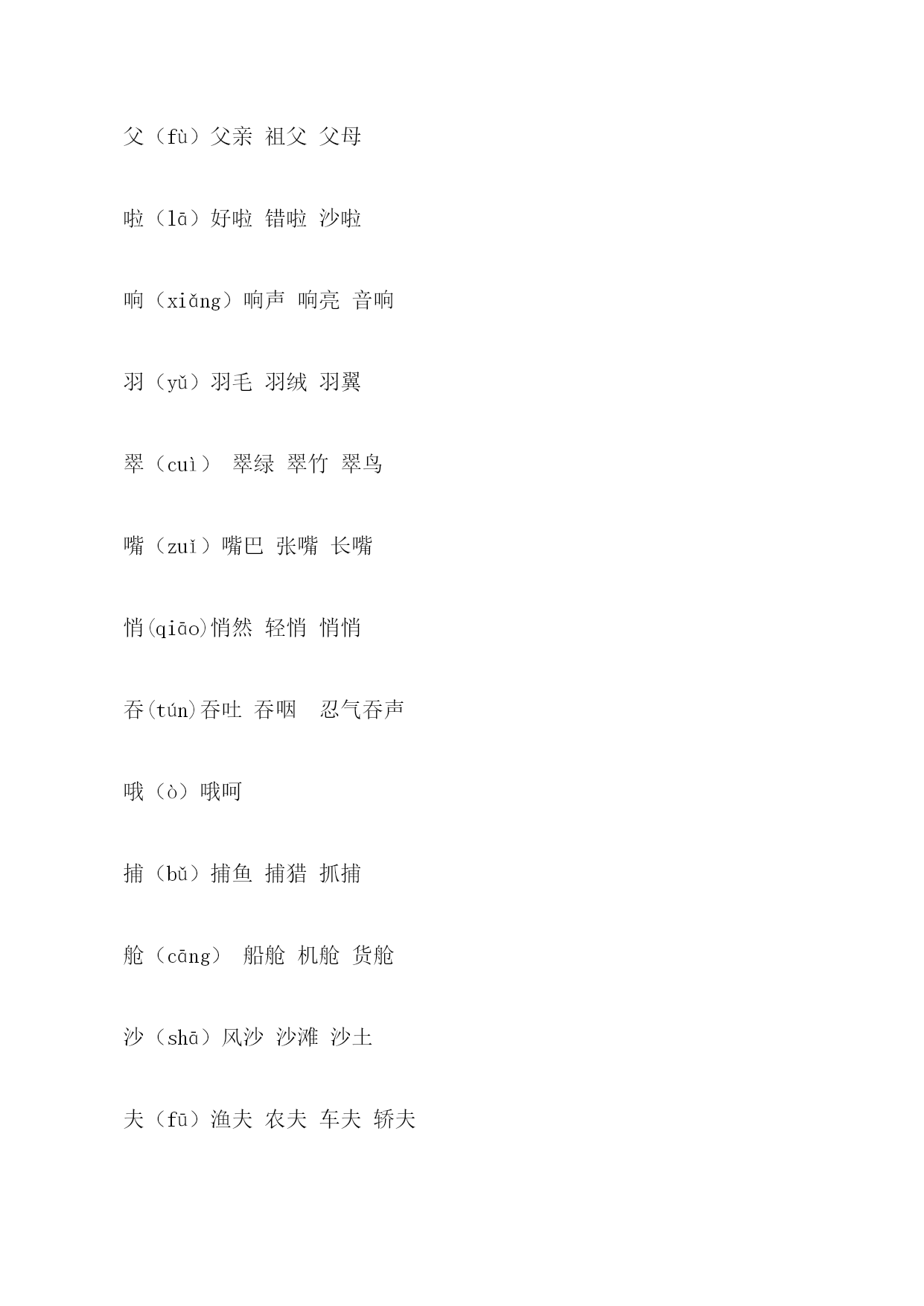 父（fù）父亲 祖父 父母

啦（lā）好啦 错啦 沙啦

响（xiǎng）响声 响亮 音响

羽（yǔ）羽毛 羽绒 羽翼

翠（cuì） 翠绿 翠竹 翠鸟

嘴（zuǐ）嘴巴 张嘴 长嘴

悄(qiāo)悄然 轻悄 悄悄

吞(tún)吞吐 吞咽 忍气吞声

哦（ò）哦呵

捕（bǔ）捕鱼 捕猎 抓捕

舱（cāng） 船舱 机舱 货舱

沙（shā）风沙 沙滩 沙土

夫（fū）渔夫 农夫 车夫 轿夫